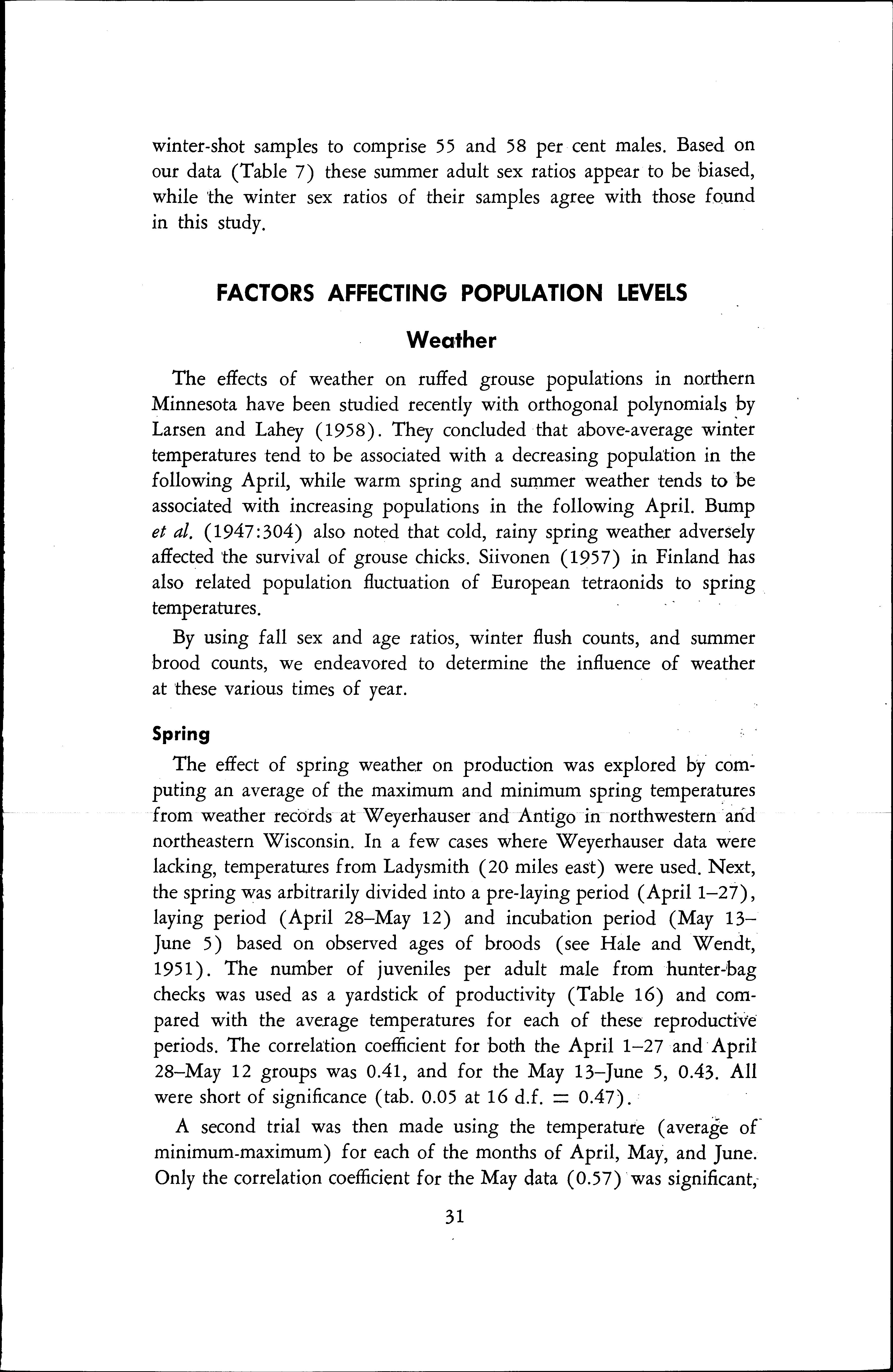 winter-shot samples to comprise 55 and 58 per cent males. Based on our data (Table 7) these summer adult sex ratios appear to be biased, while the winter sex ratios of their samples agree with those found in this study.

FACTORS AFFECTING POPULATION LEVELS

Weather

The effects of weather on ruffed grouse populations in northern Minnesota have been studied recently with orthogonal polynomials by Larsen and Lahey (1958). They concluded that above-average winter temperatures tend to be associated with a decreasing population in the following April, while warm spring and summer weather tends to be associated with increasing populations in the following April. Bump et al. (1947:304) also noted that cold, rainy spring weather adversely affected the survival of grouse chicks. Siivonen (1957) in Finland has also related population fluctuation of European tetraonids to spring temperatures.

By using fall sex and age ratios, winter flush counts, and summer brood counts, we endeavored to determine the influence of weather at these various times of year.

Spring

The effect of spring weather on production was explored by computing an average of the maximum and minimum spring temperatures from weather records at Weyerhauser and Antigo in northwestern and northeastern Wisconsin. In a few cases where Weyerhauser data were lacking, temperatures from Ladysmith (20 miles east) were used. Next, the spring was arbitrarily divided into a pre-laying period (April 1–27), laying period (April 28–May 12) and incubation period (May 13–June 5) based on observed ages of broods (see Hale and Wendt, 1951). The number of juveniles per adult male from hunter-bag checks was used as a yardstick of productivity (Table 16) and compared with the average temperatures for each of these reproductive periods. The correlation coefficient for both the April 1–27 and April 28–May 12 groups was 0.41, and for the May 13–June 5, 0.43. All were short of significance (tab. 0.05 at 16 d.f. = 0.47).

A second trial was then made using the temperature (average of minimum-maximum) for each of the months of April, May, and June. Only the correlation coefficient for the May data (0.57) was significant,

31